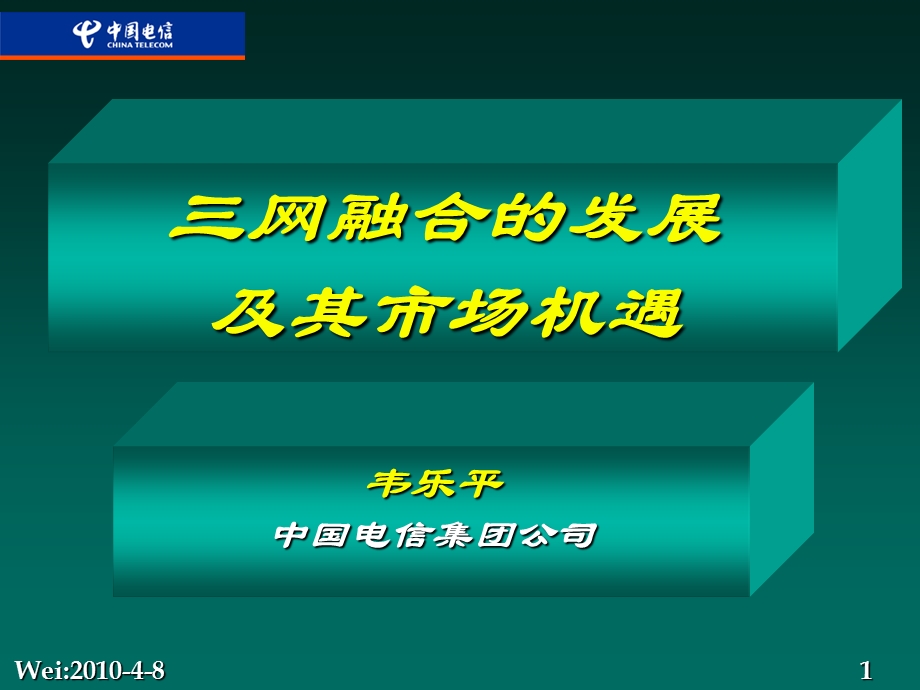 中国电信
CHINA TELECOM

三网融合的发展
及其市场机遇

韦乐平
中国电信集团公司

Wei:2010-4-8

1